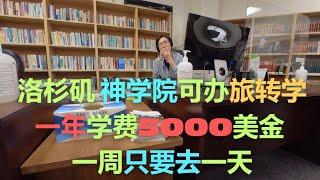 洛杉矶 神学院可办旅转学

一年学费5000美金

一周只要去一天